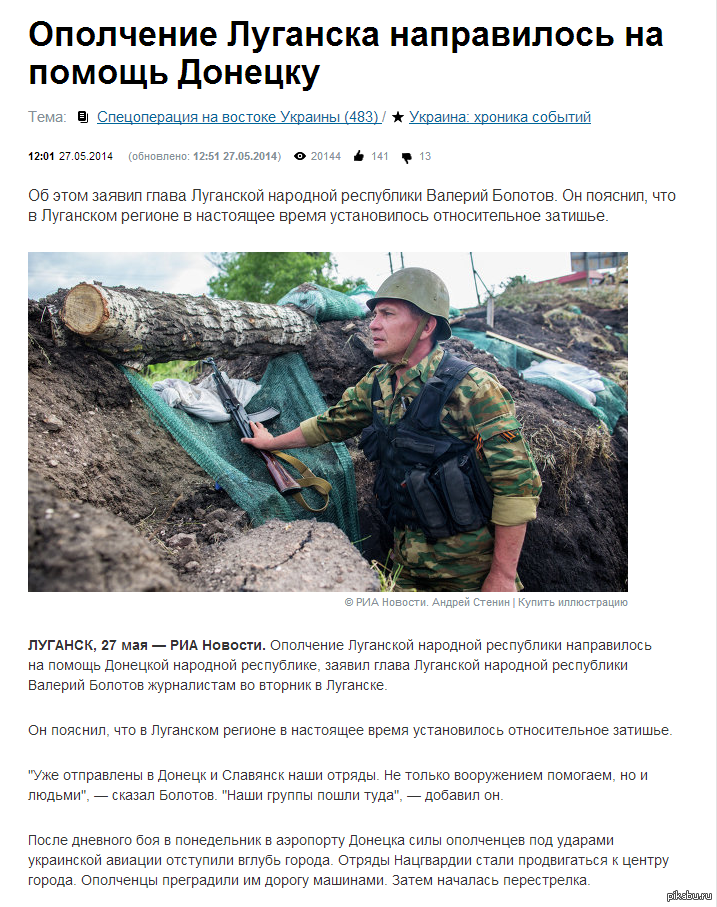 Ополчение Луганска направилось на помощь Донецку

Тема: Спецоперация на востоке Украины (483) / ★ Украина: хроника событий

12:01 27.05.2014 (обновлено: 12:51 27.05.2014) 20144 141 13

Об этом заявил глава Луганской народной республики Валерий Болотов. Он пояснил, что в Луганском регионе в настоящее время установилось относительное затишье.

© РИА Новости. Андрей Стенин | Купить иллюстрацию

ЛУГАНСК, 27 мая — РИА Новости. Ополчение Луганской народной республики направилось на помощь Донецкой народной республике, заявил глава Луганской народной республики Валерий Болотов журналистам во вторник в Луганске.

Он пояснил, что в Луганском регионе в настоящее время установилось относительное затишье.

"Уже отправлены в Донецк и Славянск наши отряды. Не только вооружением помогаем, но и людьми", — сказал Болотов. "Наши группы пошли туда", — добавил он.

После дневного боя в понедельник в аэропорту Донецка силы ополченцев под ударами украинской авиации отступили вглубь города. Отряды Нацгвардии стали продвигаться к центру города. Ополченцы преградили им дорогу машинами. Затем началась перестрелка.

pikabu.ru